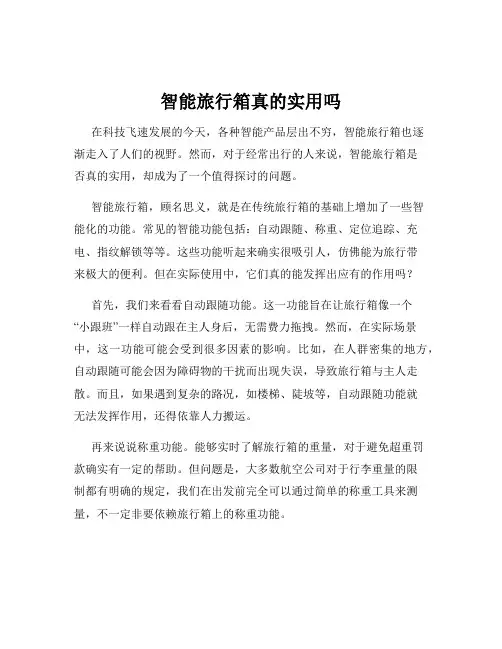 智能旅行箱真的实用吗

在科技飞速发展的今天，各种智能产品层出不穷，智能旅行箱也逐渐走入了人们的视野。然而，对于经常出行的人来说，智能旅行箱是否真的实用，却成为了一个值得探讨的问题。

智能旅行箱，顾名思义，就是在传统旅行箱的基础上增加了一些智能化的功能。常见的智能功能包括：自动跟随、称重、定位追踪、充电、指纹解锁等等。这些功能听起来确实很吸引人，仿佛能为旅行带来极大的便利。但在实际使用中，它们真的能发挥出应有的作用吗？

首先，我们来看看自动跟随功能。这一功能旨在让旅行箱像一个“小跟班”一样自动跟在主人身后，无需费力拖拽。然而，在实际场景中，这一功能可能会受到很多因素的影响。比如，在人群密集的地方，自动跟随可能会因为障碍物的干扰而出现失误，导致旅行箱与主人走散。而且，如果遇到复杂的路况，如楼梯、陡坡等，自动跟随功能就无法发挥作用，还得依靠人力搬运。

再来说说称重功能。能够实时了解旅行箱的重量，对于避免超重罚款确实有一定的帮助。但问题是，大多数航空公司对于行李重量的限制都有明确的规定，我们在出发前完全可以通过简单的称重工具来测量，不一定非要依赖旅行箱上的称重功能。